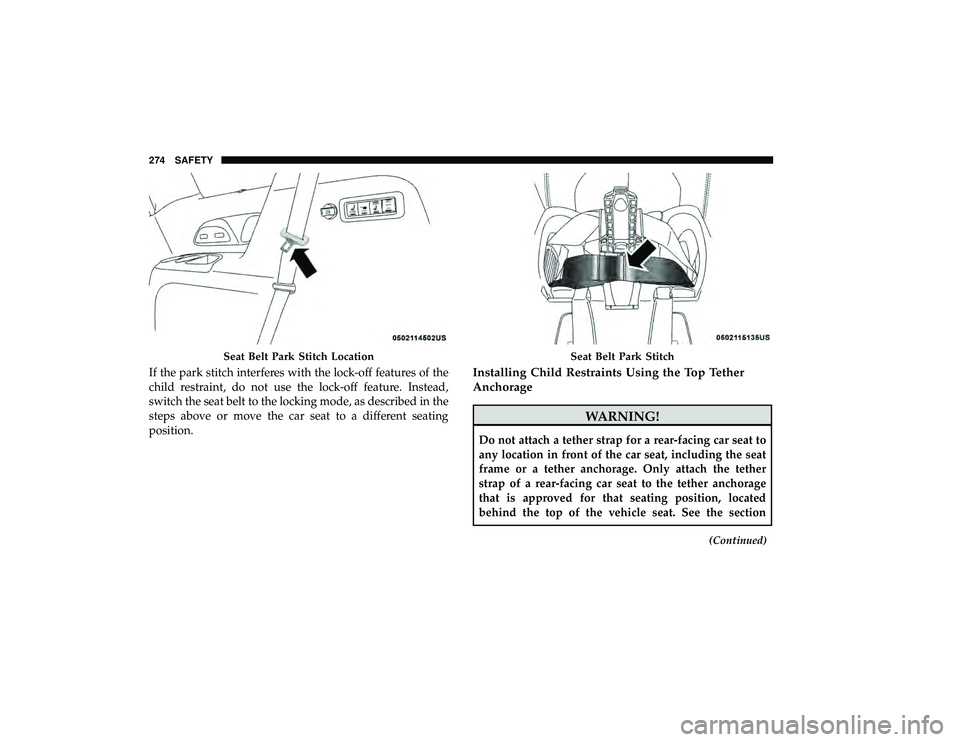 274 SAFETY

0502114502US

Seat Belt Park Stitch Location

If the park stitch interferes with the lock-off features of the child restraint, do not use the lock-off feature. Instead, switch the seat belt to the locking mode, as described in the steps above or move the car seat to a different seating position.

0502115135US

Seat Belt Park Stitch

Installing Child Restraints Using the Top Tether Anchorage

WARNING!

Do not attach a tether strap for a rear-facing car seat to any location in front of the car seat, including the seat frame or a tether anchorage. Only attach the tether strap of a rear-facing car seat to the tether anchorage that is approved for that seating position, located behind the top of the vehicle seat. See the section

(Continued)

carmanualsonline.info